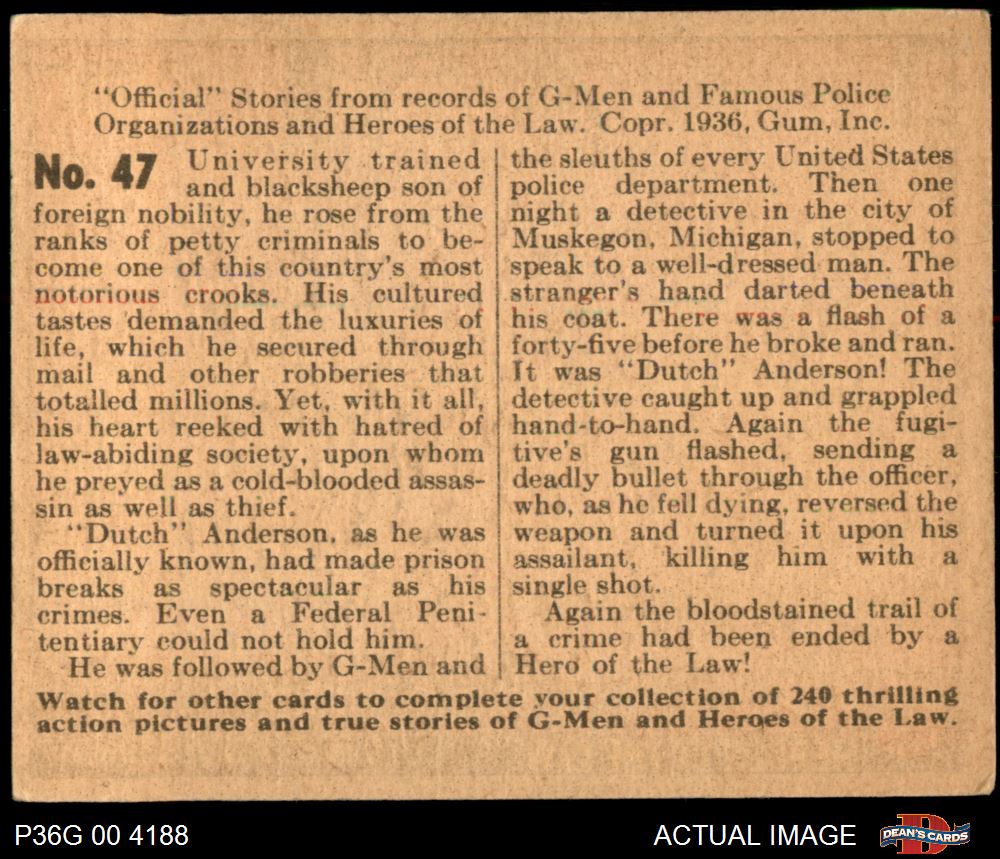 "Official" Stories from records of G-Men and Famous Police Organizations and Heroes of the Law. Copr. 1936, Gum, Inc.

No. 47 University trained and blacksheep son of foreign nobility, he rose from the ranks of petty criminals to become one of this country's most notorious crooks. His cultured tastes demanded the luxuries of life, which he secured through mail and other robberies that totalled millions. Yet, with it all, his heart reeked with hatred of law-abiding society, upon whom he preyed as a cold-blooded assassin as well as thief.

"Dutch" Anderson, as he was officially known, had made prison breaks as spectacular as his crimes. Even a Federal Penitentiary could not hold him.

He was followed by G-Men and the sleuths of every United States police department. Then one night a detective in the city of Muskegon, Michigan, stopped to speak to a well-dressed man. The stranger's hand darted beneath his coat. There was a flash of a forty-five before he broke and ran. It was "Dutch" Anderson! The detective caught up and grappled hand-to-hand. Again the fugitive's gun flashed, sending a deadly bullet through the officer, who, as he fell dying, reversed the weapon and turned it upon his assailant, killing him with a single shot.

Again the bloodstained trail of a crime had been ended by a Hero of the Law!

Watch for other cards to complete your collection of 240 thrilling action pictures and true stories of G-Men and Heroes of the Law.

P36G 00 4188

ACTUAL IMAGE

DEAN'S CARDS